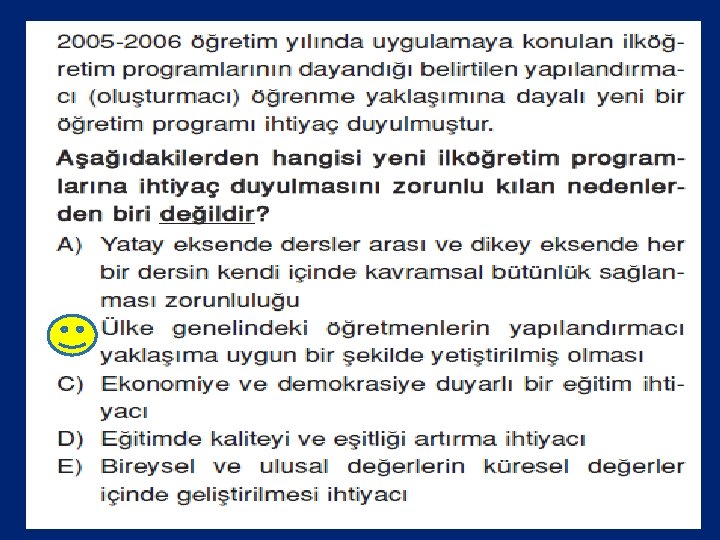 2005-2006 öğretim yılında uygulamaya konulan ilköğretim programlarının dayandığı belirtilen yapılandırmacı (oluşturmacı) öğrenme yaklaşımına dayalı yeni bir öğretim programı ihtiyaç duyulmuştur.

Aşağıdakilerden hangisi yeni ilköğretim programlarına ihtiyaç duyulmasını zorunlu kılan nedenlerden biri değildir?

A) Yatay eksende dersler arası ve dikey eksende her bir dersin kendi içinde kavramsal bütünlük sağlanması zorunluluğu

Ülke genelindeki öğretmenlerin yapılandırmacı yaklaşıma uygun bir şekilde yetiştirilmiş olması

C) Ekonomiye ve demokrasiye duyarlı bir eğitim ihtiyacı

D) Eğitimde kaliteyi ve eşitliği artırma ihtiyacı

E) Bireysel ve ulusal değerlerin küresel değerler içinde geliştirilmesi ihtiyacı